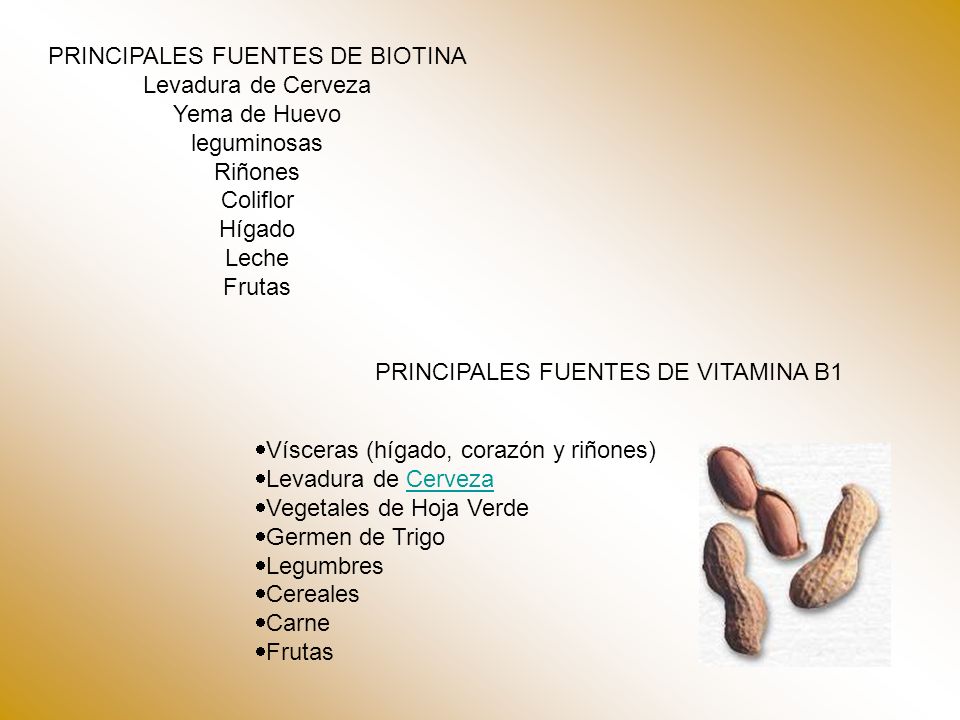 PRINCIPALES FUENTES DE BIOTINA
Levadura de Cerveza
Yema de Huevo
leguminosas
Riñones
Coliflor
Hígado
Leche
Frutas

PRINCIPALES FUENTES DE VITAMINA B1

•Vísceras (hígado, corazón y riñones)
•Levadura de Cerveza
•Vegetales de Hoja Verde
•Germen de Trigo
•Legumbres
•Cereales
•Carne
•Frutas